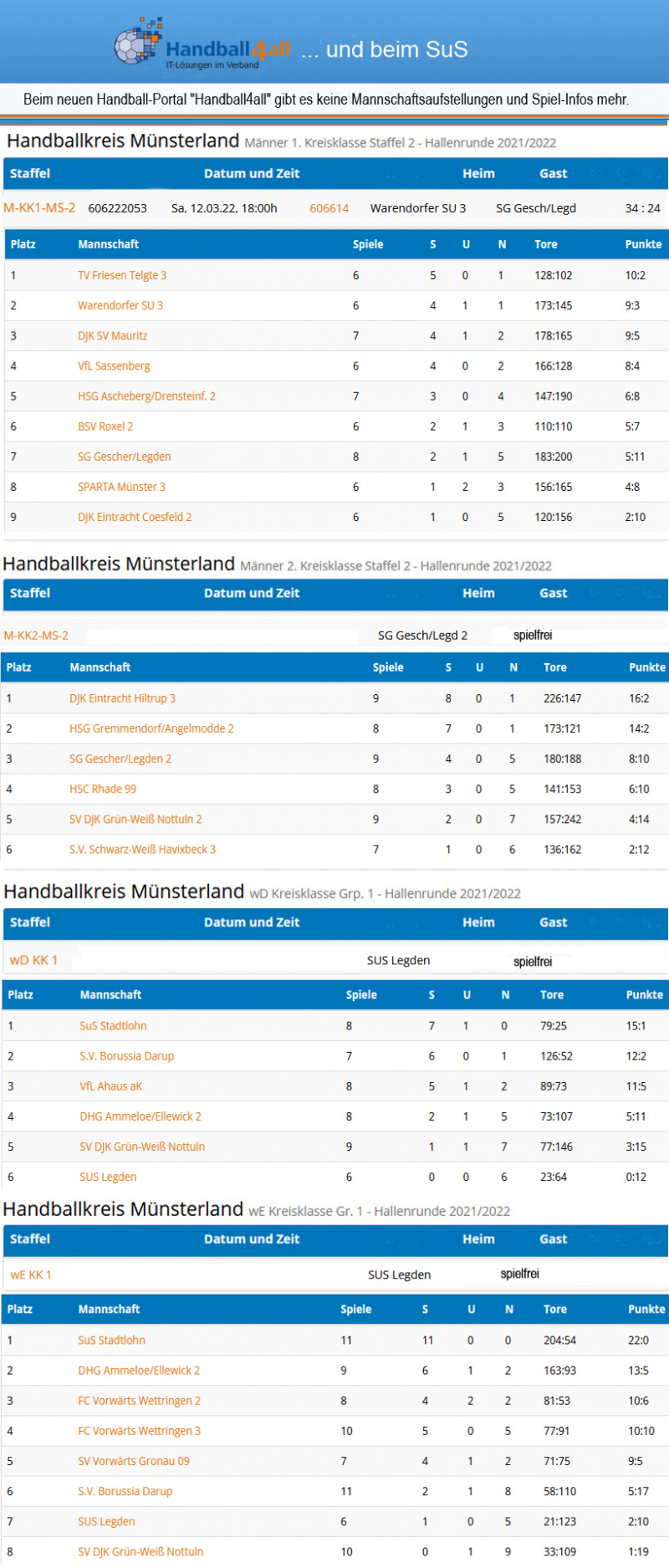 Handball4all
IT-Lösungen im Verband
... und beim SuS

Beim neuen Handball-Portal "Handball4all" gibt es keine Mannschaftsaufstellungen und Spiel-Infos mehr.

Handballkreis Münsterland Männer 1. Kreisklasse Staffel 2 - Hallenrunde 2021/2022

| Staffel | | Datum und Zeit | | Heim | Gast | |
|---|---|---|---|---|---|---|
| M-KK1-MS-2 | 606222053 | Sa, 12.03.22, 18:00h | 606614 | Warendorfer SU 3 | SG Gesch/Legd | 34 : 24 |

| Platz | Mannschaft | Spiele | S | U | N | Tore | Punkte |
|---|---|---|---|---|---|---|---|
| 1 | TV Friesen Telgte 3 | 6 | 5 | 0 | 1 | 128:102 | 10:2 |
| 2 | Warendorfer SU 3 | 6 | 4 | 1 | 1 | 173:145 | 9:3 |
| 3 | DJK SV Mauritz | 7 | 4 | 1 | 2 | 178:165 | 9:5 |
| 4 | VfL Sassenberg | 6 | 4 | 0 | 2 | 166:128 | 8:4 |
| 5 | HSG Ascheberg/Drensteinf. 2 | 7 | 3 | 0 | 4 | 147:190 | 6:8 |
| 6 | BSV Roxel 2 | 6 | 2 | 1 | 3 | 110:110 | 5:7 |
| 7 | SG Gescher/Legden | 8 | 2 | 1 | 5 | 183:200 | 5:11 |
| 8 | SPARTA Münster 3 | 6 | 1 | 2 | 3 | 156:165 | 4:8 |
| 9 | DJK Eintracht Coesfeld 2 | 6 | 1 | 0 | 5 | 120:156 | 2:10 |

Handballkreis Münsterland Männer 2. Kreisklasse Staffel 2 - Hallenrunde 2021/2022

| Staffel | Datum und Zeit | Heim | Gast |
|---|---|---|---|
| M-KK2-MS-2 | | SG Gesch/Legd 2 | spielfrei |

| Platz | Mannschaft | Spiele | S | U | N | Tore | Punkte |
|---|---|---|---|---|---|---|---|
| 1 | DJK Eintracht Hiltrup 3 | 9 | 8 | 0 | 1 | 226:147 | 16:2 |
| 2 | HSG Gremmendorf/Angelmodde 2 | 8 | 7 | 0 | 1 | 173:121 | 14:2 |
| 3 | SG Gescher/Legden 2 | 9 | 4 | 0 | 5 | 180:188 | 8:10 |
| 4 | HSC Rhade 99 | 8 | 3 | 0 | 5 | 141:153 | 6:10 |
| 5 | SV DJK Grün-Weiß Nottuln 2 | 9 | 2 | 0 | 7 | 157:242 | 4:14 |
| 6 | S.V. Schwarz-Weiß Havixbeck 3 | 7 | 1 | 0 | 6 | 136:162 | 2:12 |

Handballkreis Münsterland wD Kreisklasse Grp. 1 - Hallenrunde 2021/2022

| Staffel | Datum und Zeit | Heim | Gast |
|---|---|---|---|
| wD KK 1 | | SUS Legden | spielfrei |

| Platz | Mannschaft | Spiele | S | U | N | Tore | Punkte |
|---|---|---|---|---|---|---|---|
| 1 | SuS Stadtlohn | 8 | 7 | 1 | 0 | 79:25 | 15:1 |
| 2 | S.V. Borussia Darup | 7 | 6 | 0 | 1 | 126:52 | 12:2 |
| 3 | VfL Ahaus aK | 8 | 5 | 1 | 2 | 89:73 | 11:5 |
| 4 | DHG Ammeloe/Ellewick 2 | 8 | 2 | 1 | 5 | 73:107 | 5:11 |
| 5 | SV DJK Grün-Weiß Nottuln | 9 | 1 | 1 | 7 | 77:146 | 3:15 |
| 6 | SUS Legden | 6 | 0 | 0 | 6 | 23:64 | 0:12 |

Handballkreis Münsterland wE Kreisklasse Gr. 1 - Hallenrunde 2021/2022

| Staffel | Datum und Zeit | Heim | Gast |
|---|---|---|---|
| wE KK 1 | | SUS Legden | spielfrei |

| Platz | Mannschaft | Spiele | S | U | N | Tore | Punkte |
|---|---|---|---|---|---|---|---|
| 1 | SuS Stadtlohn | 11 | 11 | 0 | 0 | 204:54 | 22:0 |
| 2 | DHG Ammeloe/Ellewick 2 | 9 | 6 | 1 | 2 | 163:93 | 13:5 |
| 3 | FC Vorwärts Wettringen 2 | 8 | 4 | 2 | 2 | 81:53 | 10:6 |
| 4 | FC Vorwärts Wettringen 3 | 10 | 5 | 0 | 5 | 77:91 | 10:10 |
| 5 | SV Vorwärts Gronau 09 | 7 | 4 | 1 | 2 | 71:75 | 9:5 |
| 6 | S.V. Borussia Darup | 11 | 2 | 1 | 8 | 58:110 | 5:17 |
| 7 | SUS Legden | 6 | 1 | 0 | 5 | 21:123 | 2:10 |
| 8 | SV DJK Grün-Weiß Nottuln | 10 | 0 | 1 | 9 | 33:109 | 1:19 |